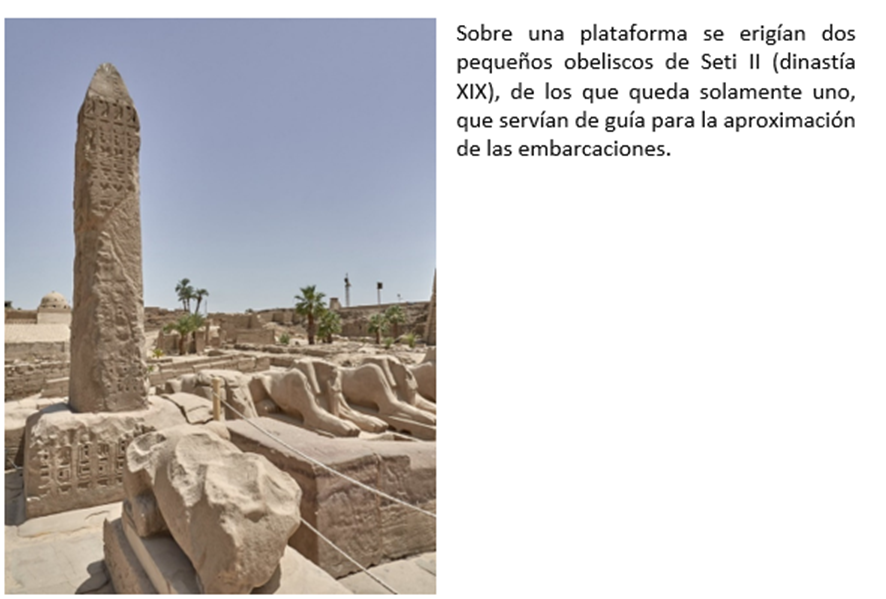 Sobre una plataforma se erigían dos pequeños obeliscos de Seti II (dinastía XIX), de los que queda solamente uno, que servían de guía para la aproximación de las embarcaciones.